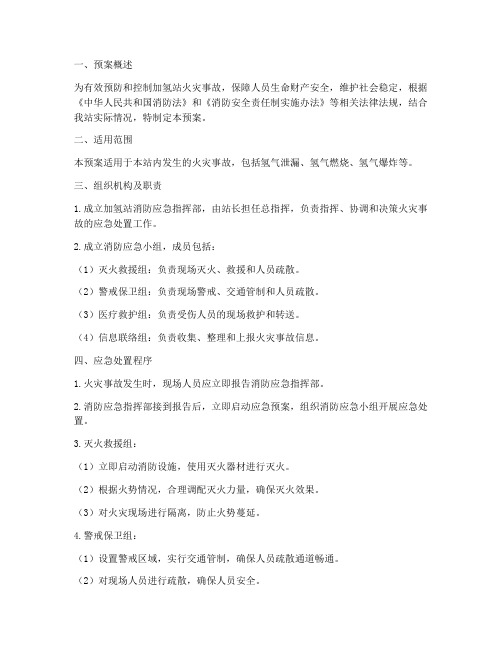 一、预案概述

为有效预防和控制加氢站火灾事故，保障人员生命财产安全，维护社会稳定，根据《中华人民共和国消防法》和《消防安全责任制实施办法》等相关法律法规，结合我站实际情况，特制定本预案。

二、适用范围

本预案适用于本站内发生的火灾事故，包括氢气泄漏、氢气燃烧、氢气爆炸等。

三、组织机构及职责

1. 成立加氢站消防应急指挥部，由站长担任总指挥，负责指挥、协调和决策火灾事故的应急处置工作。

2. 成立消防应急小组，成员包括：

（1）灭火救援组：负责现场灭火、救援和人员疏散。

（2）警戒保卫组：负责现场警戒、交通管制和人员疏散。

（3）医疗救护组：负责受伤人员的现场救护和转送。

（4）信息联络组：负责收集、整理和上报火灾事故信息。

四、应急处置程序

1. 火灾事故发生时，现场人员应立即报告消防应急指挥部。

2. 消防应急指挥部接到报告后，立即启动应急预案，组织消防应急小组开展应急处置。

3. 灭火救援组：

（1）立即启动消防设施，使用灭火器材进行灭火。

（2）根据火势情况，合理调配灭火力量，确保灭火效果。

（3）对火灾现场进行隔离，防止火势蔓延。

4. 警戒保卫组：

（1）设置警戒区域，实行交通管制，确保人员疏散通道畅通。

（2）对现场人员进行疏散，确保人员安全。